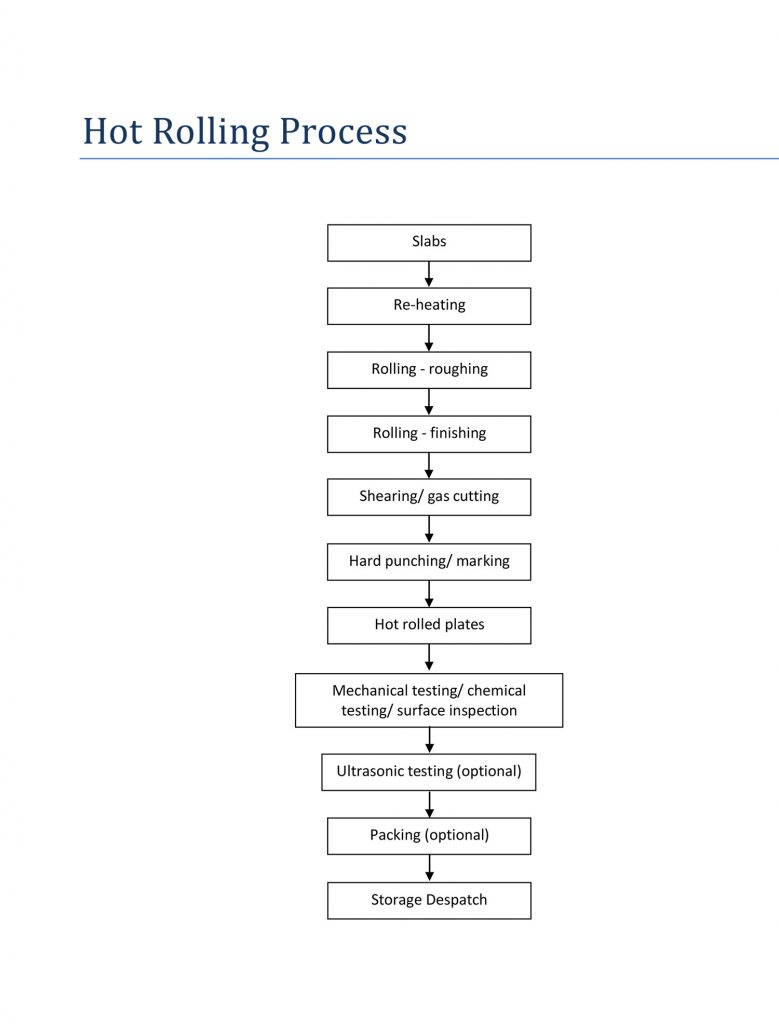 Hot Rolling Process

Slabs

Re-heating

Rolling - roughing

Rolling - finishing

Shearing/ gas cutting

Hard punching/ marking

Hot rolled plates

Mechanical testing/ chemical testing/ surface inspection

Ultrasonic testing (optional)

Packing (optional)

Storage Despatch